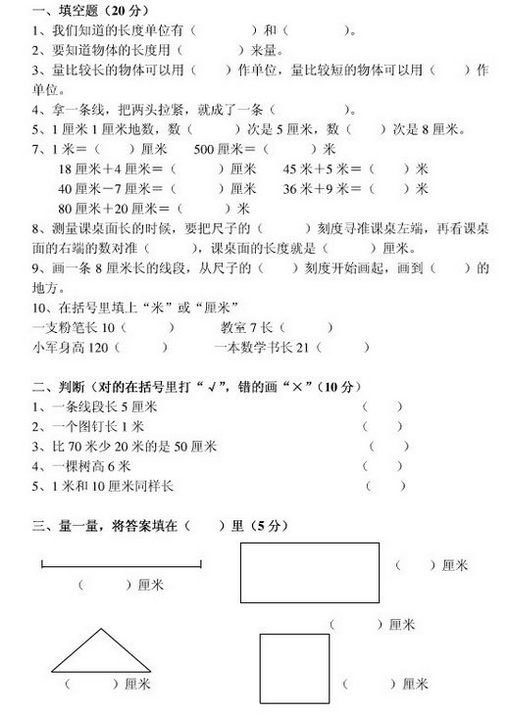 一、填空题（20 分）
1、我们知道的长度单位有（　　　）和（　　　）。
2、要知道物体的长度用（　　　）来量。
3、量比较长的物体可以用（　　）作单位，量比较短的物体可以用（　　）作单位。
4、拿一条线，把两头拉紧，就成了一条（　　　）。
5、1 厘米 1 厘米地数，数（　　　）次是 5 厘米，数（　　）次是 8 厘米。
7、1 米＝（　　）厘米　　500 厘米＝（　　　）米
18 厘米＋4 厘米＝（　　　）厘米　　45 米＋5 米＝（　　）米
40 厘米－7 厘米＝（　　　）厘米　　36 米＋9 米＝（　　）米
80 厘米＋20 厘米＝（　　　）米
8、测量课桌面长的时候，要把尺子的（　　　）刻度寻准课桌左端，再看课桌面的右端的数对准（　　　），课桌面的长度就是（　　　）厘米。
9、画一条 8 厘米长的线段，从尺子的（　　）刻度开始画起，画到（　　）的地方。
10、在括号里填上“米”或“厘米”
一支粉笔长 10（　　　）　　教室 7 长（　　　）
小军身高 120（　　　）　　一本数学书长 21（　　　）

二、判断（对的在括号里打“√”，错的画“×”（10 分）
1、一条线段长 5 厘米　（　　）
2、一个图钉长 1 米　（　　）
3、比 70 米少 20 米的是 50 厘米　（　　）
4、一棵树高 6 米　（　　）
5、1 米和 10 厘米同样长　（　　）

三、量一量，将答案填在（　　）里（5 分）
（　　）厘米
（　　）厘米
（　　）厘米
（　　）厘米
（　　）厘米